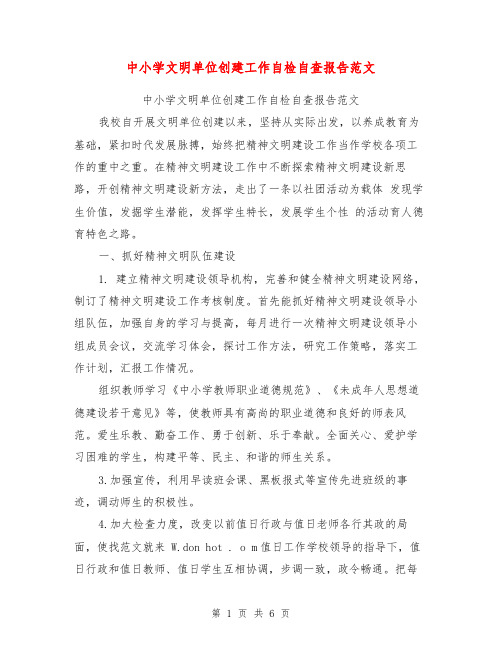 中小学文明单位创建工作自检自查报告范文

中小学文明单位创建工作自检自查报告范文

我校自开展文明单位创建以来，坚持从实际出发，以养成教育为基础，紧扣时代发展脉搏，始终把精神文明建设工作当作学校各项工作的重中之重。在精神文明建设工作中不断探索精神文明建设新思路，开创精神文明建设新方法，走出了一条以社团活动为载体 发现学生价值，发掘学生潜能，发挥学生特长，发展学生个性 的活动育人德育特色之路。

一、抓好精神文明队伍建设

1. 建立精神文明建设领导机构，完善和健全精神文明建设网络，制订了精神文明建设工作考核制度。首先能抓好精神文明建设领导小组队伍，加强自身的学习与提高，每月进行一次精神文明建设领导小组成员会议，交流学习体会，探讨工作方法，研究工作策略，落实工作计划，汇报工作情况。

组织教师学习《中小学教师职业道德规范》、《未成年人思想道德建设若干意见》等，使教师具有高尚的职业道德和良好的师表风范。爱生乐教、勤奋工作、勇于创新、乐于奉献。全面关心、爱护学习困难的学生，构建平等、民主、和谐的师生关系。

3.加强宣传，利用早读班会课、黑板报式等宣传先进班级的事迹，调动师生的积极性。

4.加大检查力度，改变以前值日行政与值日老师各行其政的局面，使找范文就来 W.don hot . o m值日工作学校领导的指导下，值日行政和值日教师、值日学生互相协调，步调一致，政令畅通。把每

第 1 页 共 6 页